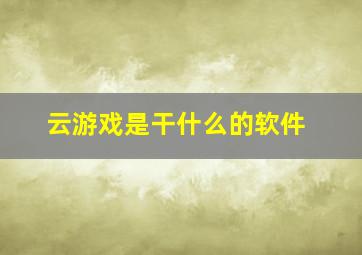 云游戏是干什么的软件